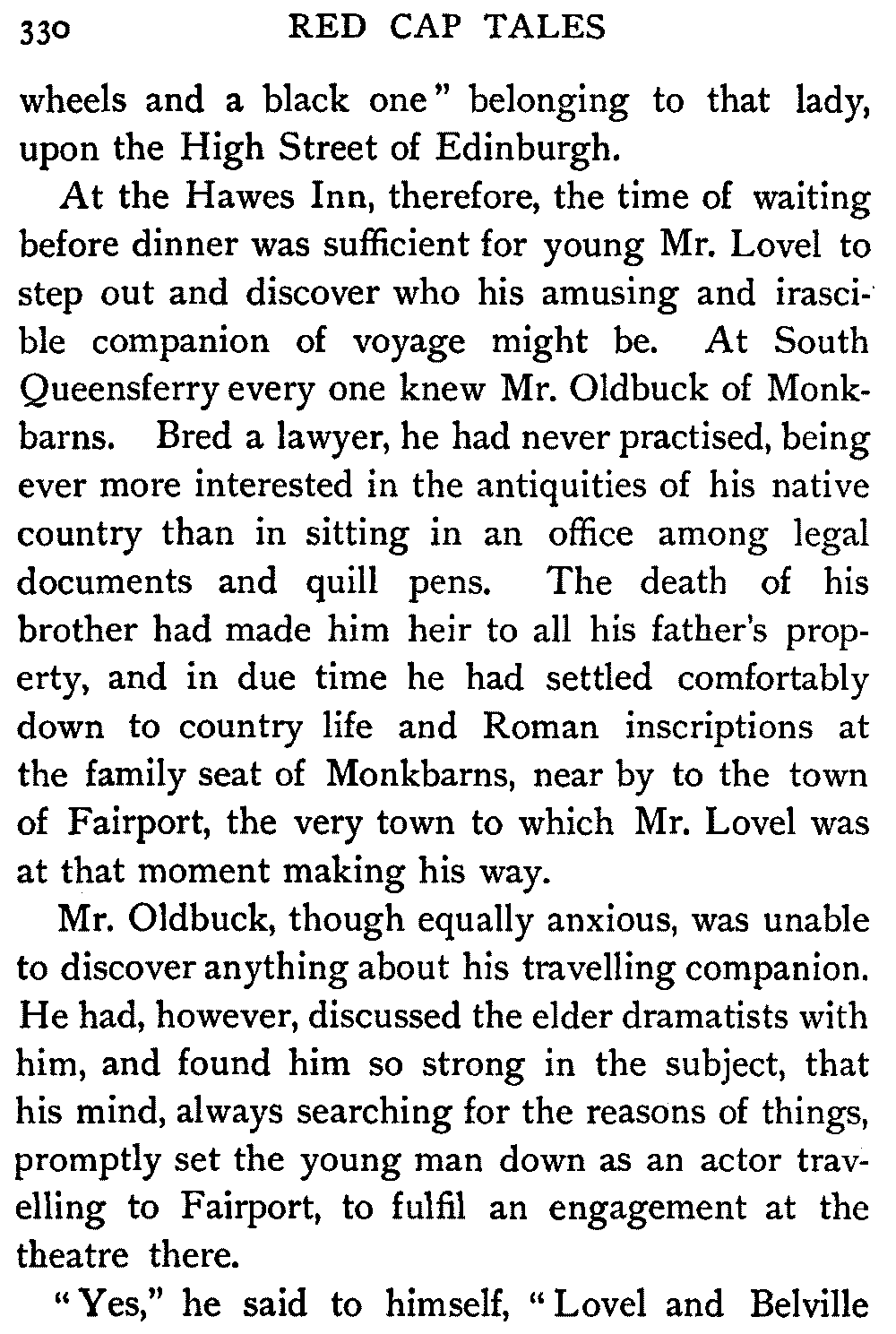 330 RED CAP TALES

wheels and a black one" belonging to that lady, upon the High Street of Edinburgh.

At the Hawes Inn, therefore, the time of waiting before dinner was sufficient for young Mr. Lovel to step out and discover who his amusing and irascible companion of voyage might be. At South Queensferry every one knew Mr. Oldbuck of Monkbarns. Bred a lawyer, he had never practised, being ever more interested in the antiquities of his native country than in sitting in an office among legal documents and quill pens. The death of his brother had made him heir to all his father's property, and in due time he had settled comfortably down to country life and Roman inscriptions at the family seat of Monkbarns, near by to the town of Fairport, the very town to which Mr. Lovel was at that moment making his way.

Mr. Oldbuck, though equally anxious, was unable to discover anything about his travelling companion. He had, however, discussed the elder dramatists with him, and found him so strong in the subject, that his mind, always searching for the reasons of things, promptly set the young man down as an actor travelling to Fairport, to fulfil an engagement at the theatre there.

"Yes," he said to himself, "Lovel and Belville